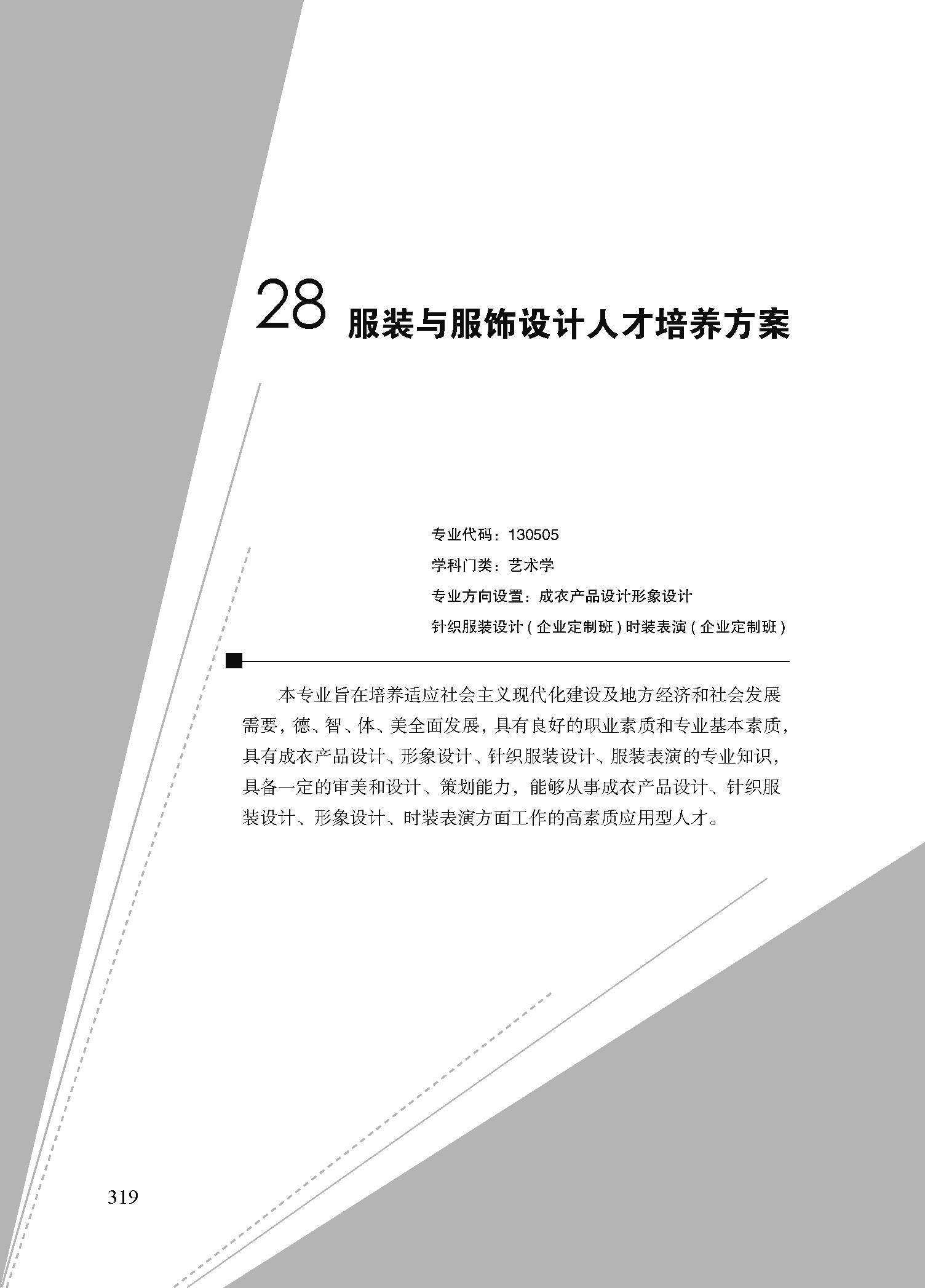 28 服装与服饰设计人才培养方案

专业代码：130505

学科门类：艺术学

专业方向设置：成衣产品设计形象设计

针织服装设计（企业定制班）时装表演（企业定制班）

本专业旨在培养适应社会主义现代化建设及地方经济和社会发展需要，德、智、体、美全面发展，具有良好的职业素质和专业基本素质，具有成衣产品设计、形象设计、针织服装设计、服装表演的专业知识，具备一定的审美和设计、策划能力，能够从事成衣产品设计、针织服装设计、形象设计、时装表演方面工作的高素质应用型人才。

319